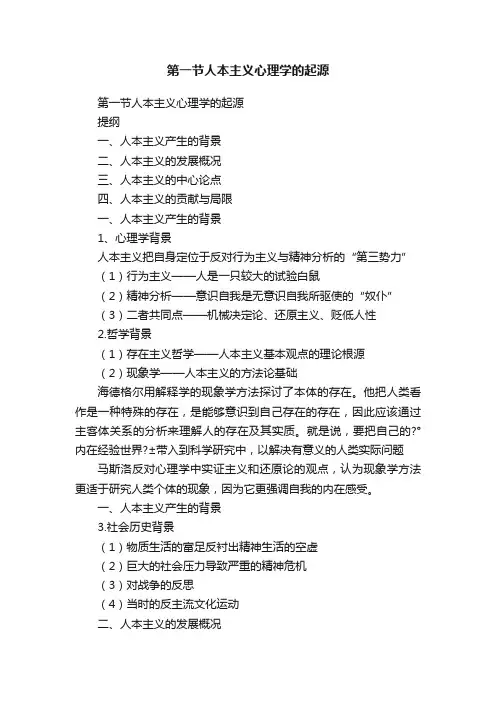 第一节人本主义心理学的起源

第一节人本主义心理学的起源
提纲
一、人本主义产生的背景
二、人本主义的发展概况
三、人本主义的中心论点
四、人本主义的贡献与局限
一、人本主义产生的背景
1、心理学背景
人本主义把自身定位于反对行为主义与精神分析的“第三势力”
（1）行为主义——人是一只较大的试验白鼠
（2）精神分析——意识自我是无意识自我所驱使的“奴仆”
（3）二者共同点——机械决定论、还原主义、贬低人性
2.哲学背景
（1）存在主义哲学——人本主义基本观点的理论根源
（2）现象学——人本主义的方法论基础
海德格尔用解释学的现象学方法探讨了本体的存在。他把人类看作是一种特殊的存在，是能够意识到自己存在的存在，因此应该通过主客体关系的分析来理解人的存在及其实质。就是说，要把自己的?°内在经验世界?±带入到科学研究中，以解决有意义的人类实际问题
马斯洛反对心理学中实证主义和还原论的观点，认为现象学方法更适于研究人类个体的现象，因为它更强调自我的内在感受。
一、人本主义产生的背景
3.社会历史背景
（1）物质生活的富足反衬出精神生活的空虚
（2）巨大的社会压力导致严重的精神危机
（3）对战争的反思
（4）当时的反主流文化运动
二、人本主义的发展概况